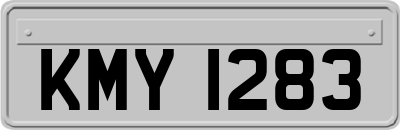 KMY 1283